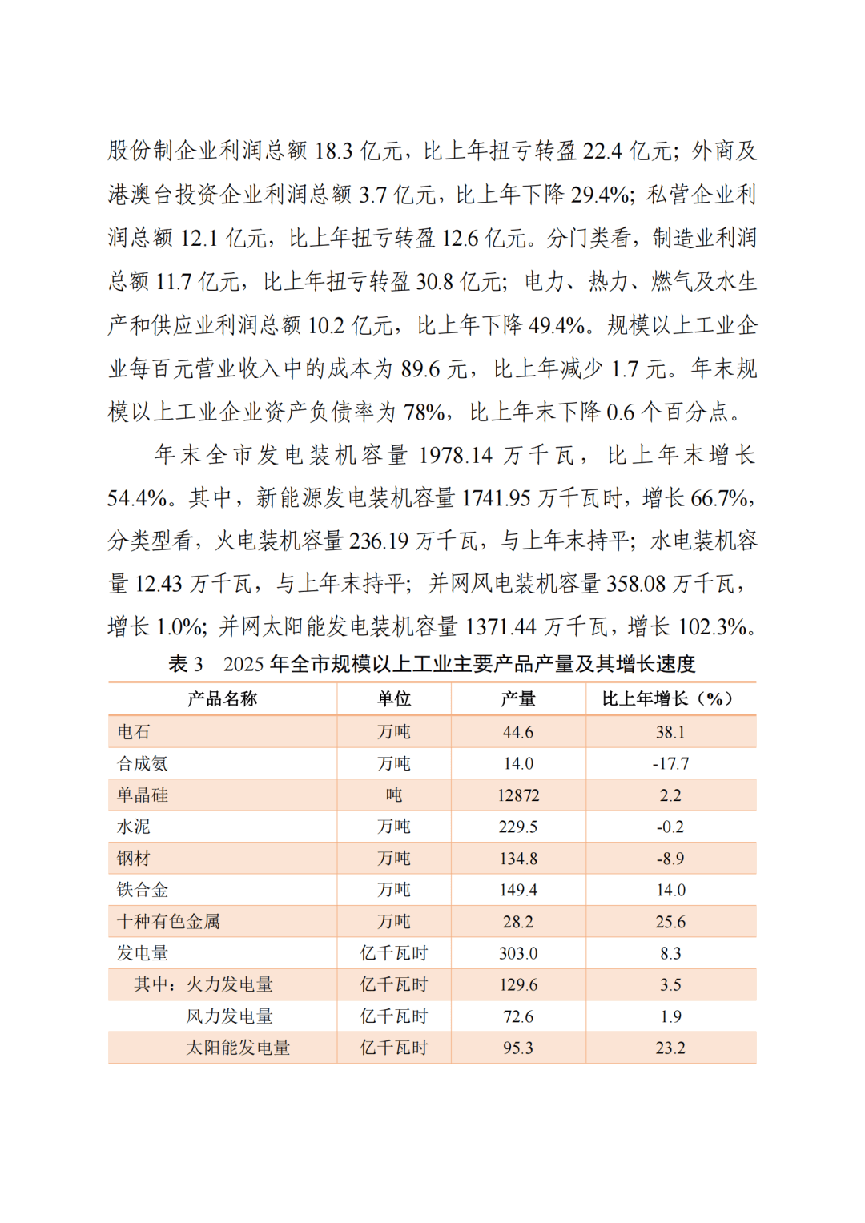 股份制企业利润总额18.3亿元，比上年扭亏转盈22.4亿元；外商及港澳台投资企业利润总额3.7亿元，比上年下降29.4%；私营企业利润总额12.1亿元，比上年扭亏转盈12.6亿元。分门类看，制造业利润总额11.7亿元，比上年扭亏转盈30.8亿元；电力、热力、燃气及水生产和供应业利润总额10.2亿元，比上年下降49.4%。规模以上工业企业每百元营业收入中的成本为89.6元，比上年减少1.7元。年末规模以上工业企业资产负债率为78%，比上年末下降0.6个百分点。

年末全市发电装机容量1978.14万千瓦，比上年末增长54.4%。其中，新能源发电装机容量1741.95万千瓦时，增长66.7%，分类型看，火电装机容量236.19万千瓦，与上年末持平；水电装机容量12.43万千瓦，与上年末持平；并网风电装机容量358.08万千瓦，增长1.0%；并网太阳能发电装机容量1371.44万千瓦，增长102.3%。

表3 2025年全市规模以上工业主要产品产量及其增长速度

| 产品名称 | 单位 | 产量 | 比上年增长（%） |
|---|---|---|---|
| 电石 | 万吨 | 44.6 | 38.1 |
| 合成氨 | 万吨 | 14.0 | -17.7 |
| 单晶硅 | 吨 | 12872 | 2.2 |
| 水泥 | 万吨 | 229.5 | -0.2 |
| 钢材 | 万吨 | 134.8 | -8.9 |
| 铁合金 | 万吨 | 149.4 | 14.0 |
| 十种有色金属 | 万吨 | 28.2 | 25.6 |
| 发电量 | 亿千瓦时 | 303.0 | 8.3 |
| 其中：火力发电量 | 亿千瓦时 | 129.6 | 3.5 |
| 风力发电量 | 亿千瓦时 | 72.6 | 1.9 |
| 太阳能发电量 | 亿千瓦时 | 95.3 | 23.2 |